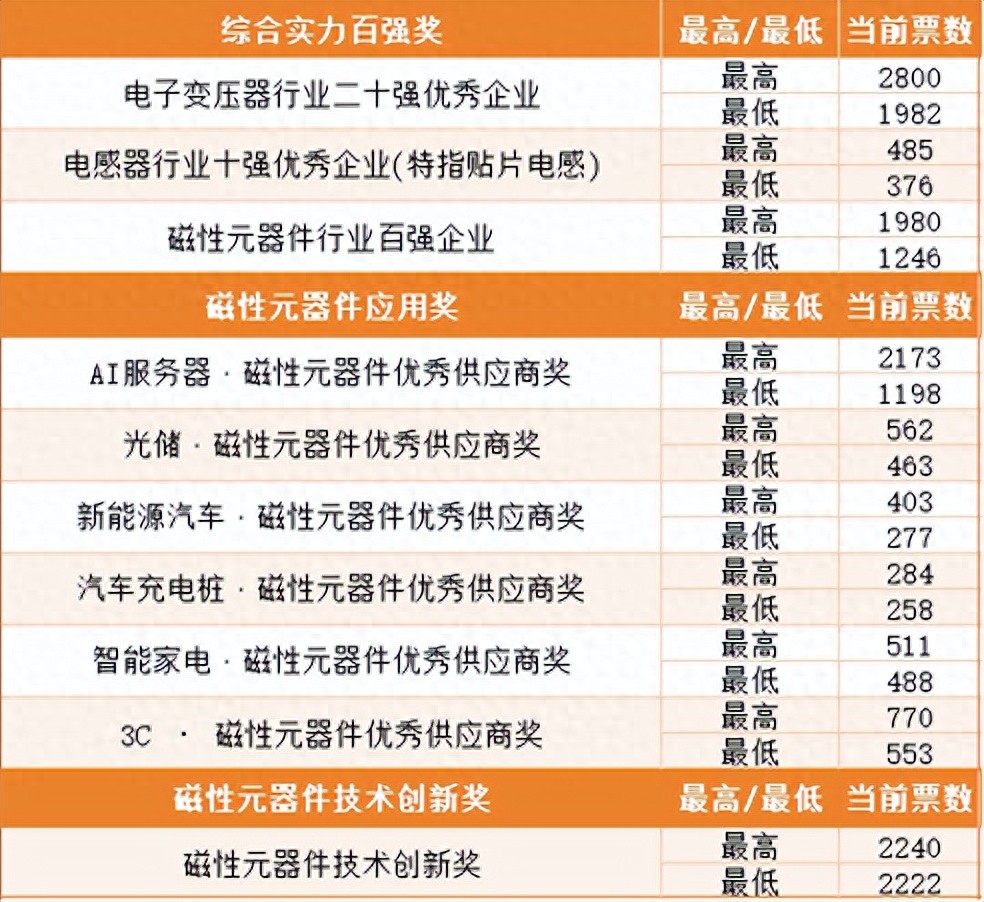 | 综合实力百强奖 | 最高/最低 | 当前票数 |
|---|---|---|
| 电子变压器行业二十强优秀企业 | 最高 | 2800 |
| | 最低 | 1982 |
| 电感器行业十强优秀企业(特指贴片电感) | 最高 | 485 |
| | 最低 | 376 |
| 磁性元器件行业百强企业 | 最高 | 1980 |
| | 最低 | 1246 |
| 磁性元器件应用奖 | 最高/最低 | 当前票数 |
| AI服务器 · 磁性元器件优秀供应商奖 | 最高 | 2173 |
| | 最低 | 1198 |
| 光储 · 磁性元器件优秀供应商奖 | 最高 | 562 |
| | 最低 | 463 |
| 新能源汽车 · 磁性元器件优秀供应商奖 | 最高 | 403 |
| | 最低 | 277 |
| 汽车充电桩 · 磁性元器件优秀供应商奖 | 最高 | 284 |
| | 最低 | 258 |
| 智能家电 · 磁性元器件优秀供应商奖 | 最高 | 511 |
| | 最低 | 488 |
| 3C · 磁性元器件优秀供应商奖 | 最高 | 770 |
| | 最低 | 553 |
| 磁性元器件技术创新奖 | 最高/最低 | 当前票数 |
| 磁性元器件技术创新奖 | 最高 | 2240 |
| | 最低 | 2222 |